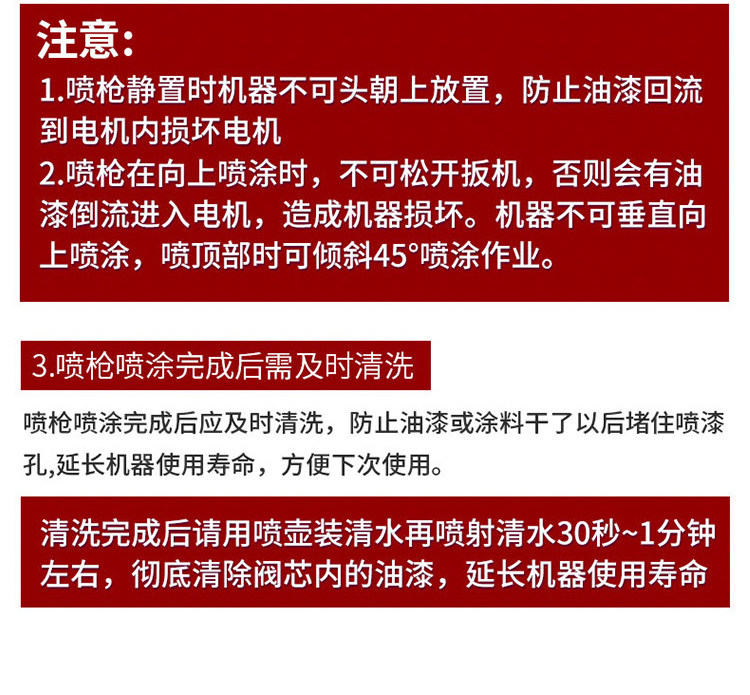 注意:

1.喷枪静置时机器不可头朝上放置，防止油漆回流到电机内损坏电机

2.喷枪在向上喷涂时，不可松开扳机，否则会有油漆倒流进入电机，造成机器损坏。机器不可垂直向上喷涂，喷顶部时可倾斜45°喷涂作业。

3.喷枪喷涂完成后需及时清洗

喷枪喷涂完成后应及时清洗，防止油漆或涂料干了以后堵住喷漆孔,延长机器使用寿命，方便下次使用。

清洗完成后请用喷壶装清水再喷射清水30秒~1分钟左右，彻底清除阀芯内的油漆，延长机器使用寿命